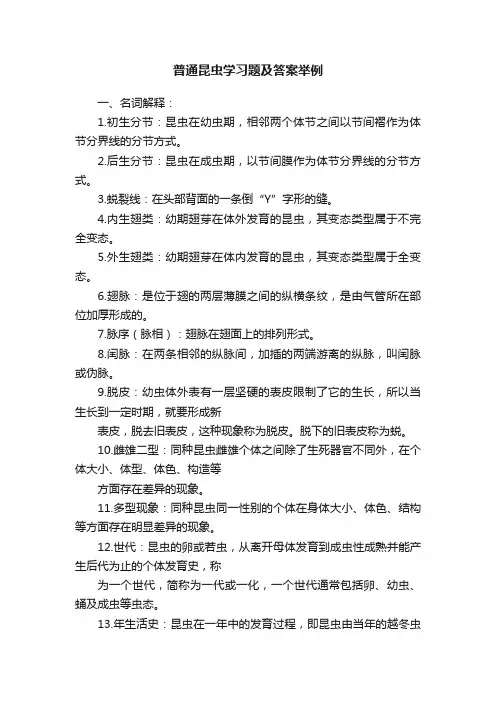 普通昆虫学习题及答案举例

一、名词解释：

1.初生分节：昆虫在幼虫期，相邻两个体节之间以节间褶作为体节分界线的分节方式。

2.后生分节：昆虫在成虫期，以节间膜作为体节分界线的分节方式。

3.蜕裂线：在头部背面的一条倒“Y”字形的缝。

4.内生翅类：幼期翅芽在体外发育的昆虫，其变态类型属于不完全变态。

5.外生翅类：幼期翅芽在体内发育的昆虫，其变态类型属于全变态。

6.翅脉：是位于翅的两层薄膜之间的纵横条纹，是由气管所在部位加厚形成的。

7.脉序（脉相）：翅脉在翅面上的排列形式。

8.闰脉：在两条相邻的纵脉间，加插的两端游离的纵脉，叫闰脉或伪脉。

9.脱皮：幼虫体外表有一层坚硬的表皮限制了它的生长，所以当生长到一定时期，就要形成新

表皮，脱去旧表皮，这种现象称为脱皮。脱下的旧表皮称为蜕。

10.雌雄二型：同种昆虫雌雄个体之间除了生死器官不同外，在个体大小、体型、体色、构造等

方面存在差异的现象。

11.多型现象：同种昆虫同一性别的个体在身体大小、体色、结构等方面存在明显差异的现象。

12.世代：昆虫的卵或若虫，从离开母体发育到成虫性成熟并能产生后代为止的个体发育史，称

为一个世代，简称为一代或一化，一个世代通常包括卵、幼虫、蛹及成虫等虫态。

13.年生活史：昆虫在一年中的发育过程，即昆虫由当年的越冬虫